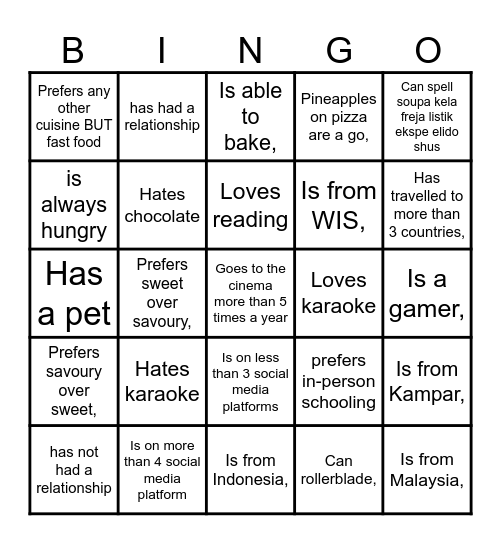 | B | I | N | G | O |
|---|---|---|---|---|
| Prefers any other cuisine BUT fast food | has had a relationship | Is able to bake, | Pineapples on pizza are a go, | Can spell soupa kela freja listik ekspe elido shus |
| is always hungry | Hates chocolate | Loves reading | Is from WIS, | Has travelled to more than 3 countries, |
| Has a pet | Prefers sweet over savoury, | Goes to the cinema more than 5 times a year | Loves karaoke | Is a gamer, |
| Prefers savoury over sweet, | Hates karaoke | Is on less than 3 social media platforms | prefers in-person schooling | Is from Kampar, |
| has not had a relationship | Is on more than 4 social media platform | Is from Indonesia, | Can rollerblade, | Is from Malaysia, |